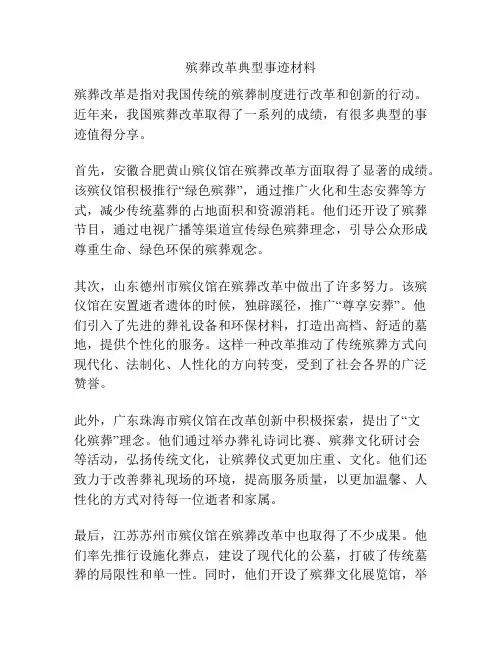 殡葬改革典型事迹材料

殡葬改革是指对我国传统的殡葬制度进行改革和创新的行动。近年来，我国殡葬改革取得了一系列的成绩，有很多典型的事迹值得分享。

首先，安徽合肥黄山殡仪馆在殡葬改革方面取得了显著的成绩。该殡仪馆积极推行“绿色殡葬”，通过推广火化和生态安葬等方式，减少传统墓葬的占地面积和资源消耗。他们还开设了殡葬节目，通过电视广播等渠道宣传绿色殡葬理念，引导公众形成尊重生命、绿色环保的殡葬观念。

其次，山东德州市殡仪馆在殡葬改革中做出了许多努力。该殡仪馆在安置逝者遗体的时候，独辟蹊径，推广“尊享安葬”。他们引入了先进的葬礼设备和环保材料，打造出高档、舒适的墓地，提供个性化的服务。这样一种改革推动了传统殡葬方式向现代化、法制化、人性化的方向转变，受到了社会各界的广泛赞誉。

此外，广东珠海市殡仪馆在改革创新中积极探索，提出了“文化殡葬”理念。他们通过举办葬礼诗词比赛、殡葬文化研讨会等活动，弘扬传统文化，让殡葬仪式更加庄重、文化。他们还致力于改善葬礼现场的环境，提高服务质量，以更加温馨、人性化的方式对待每一位逝者和家属。

最后，江苏苏州市殡仪馆在殡葬改革中也取得了不少成果。他们率先推行设施化葬点，建设了现代化的公墓，打破了传统墓葬的局限性和单一性。同时，他们开设了殡葬文化展览馆，举